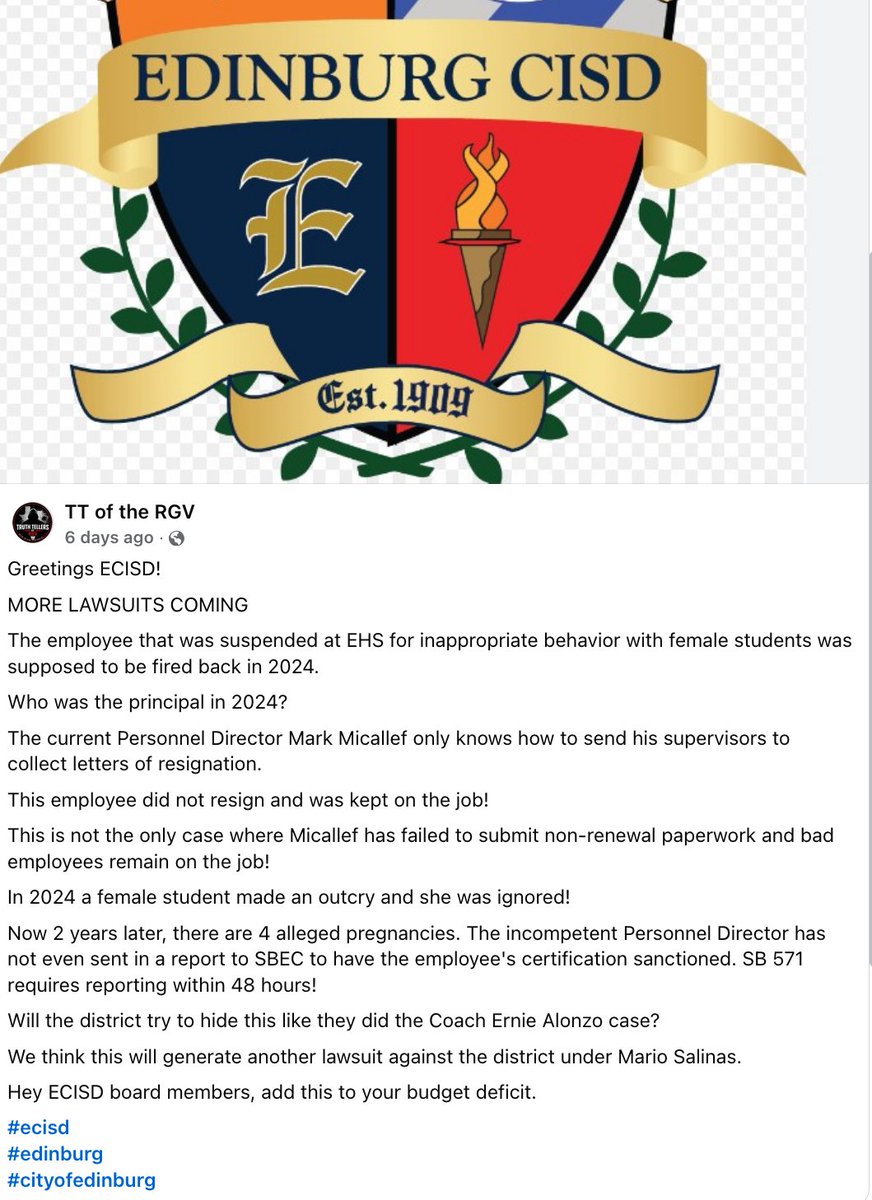 EDINBURG CISD

E

Est. 1909

TRUTH TELLERS

TT of the RGV
6 days ago ·

Greetings ECISD!

MORE LAWSUITS COMING

The employee that was suspended at EHS for inappropriate behavior with female students was supposed to be fired back in 2024.

Who was the principal in 2024?

The current Personnel Director Mark Micallef only knows how to send his supervisors to collect letters of resignation.

This employee did not resign and was kept on the job!

This is not the only case where Micallef has failed to submit non-renewal paperwork and bad employees remain on the job!

In 2024 a female student made an outcry and she was ignored!

Now 2 years later, there are 4 alleged pregnancies. The incompetent Personnel Director has not even sent in a report to SBEC to have the employee's certification sanctioned. SB 571 requires reporting within 48 hours!

Will the district try to hide this like they did the Coach Ernie Alonzo case?

We think this will generate another lawsuit against the district under Mario Salinas.

Hey ECISD board members, add this to your budget deficit.

#ecisd
#edinburg
#cityofedinburg